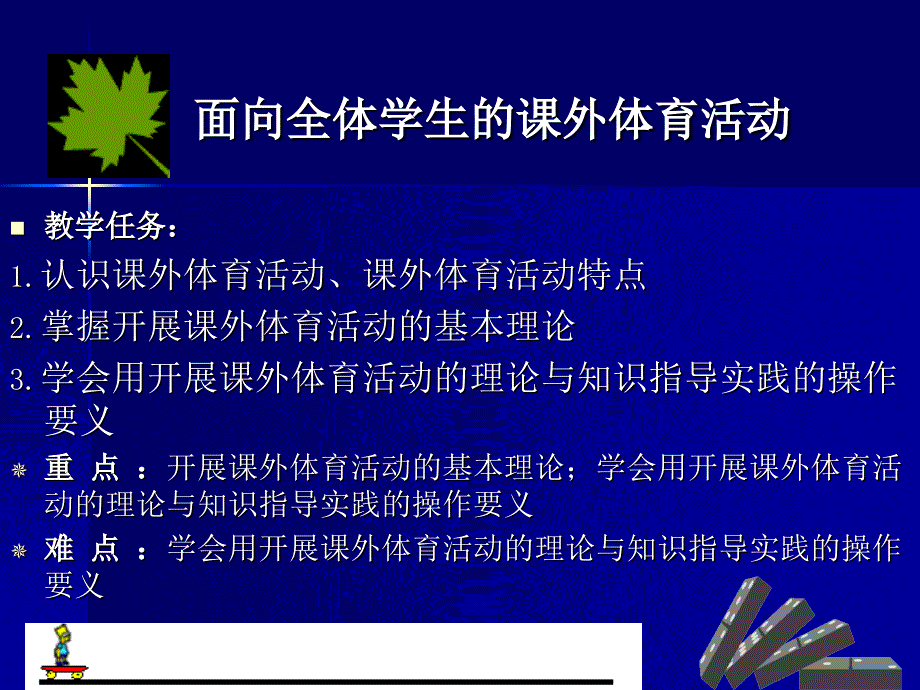 面向全体学生的课外体育活动

教学任务：

1.认识课外体育活动、课外体育活动特点

2.掌握开展课外体育活动的基本理论

3.学会用开展课外体育活动的理论与知识指导实践的操作要义

重 点 ：开展课外体育活动的基本理论；学会用开展课外体育活动的理论与知识指导实践的操作要义

难 点 ：学会用开展课外体育活动的理论与知识指导实践的操作要义